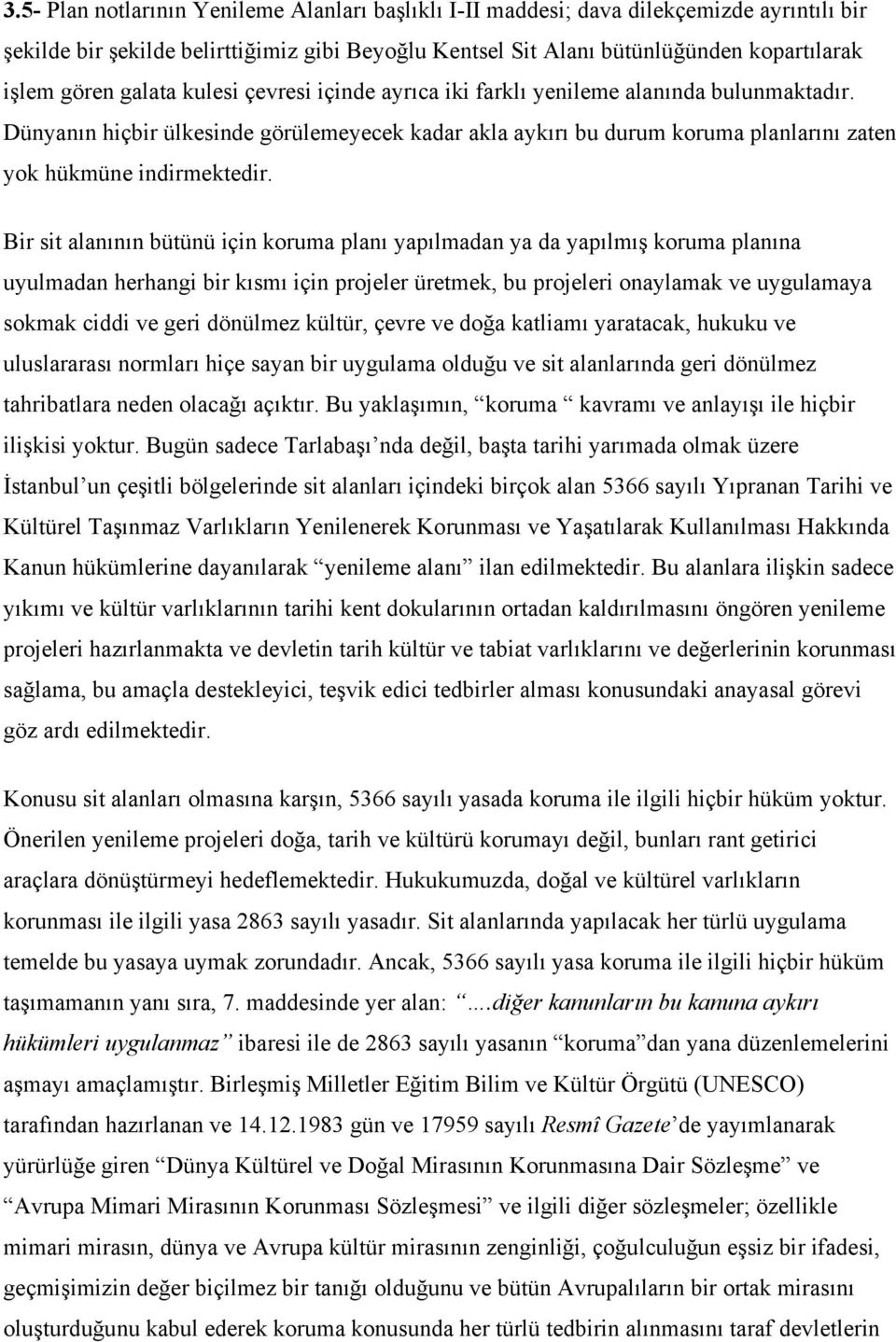 3.5- Plan notlarının Yenileme Alanları başlıklı I-II maddesi; dava dilekçemizde ayrıntılı bir şekilde bir şekilde belirttiğimiz gibi Beyoğlu Kentsel Sit Alanı bütünlüğünden kopartılarak işlem gören galata kulesi çevresi içinde ayrıca iki farklı yenileme alanında bulunmaktadır. Dünyanın hiçbir ülkesinde görülemeyecek kadar akla aykırı bu durum koruma planlarını zaten yok hükmüne indirmektedir.

Bir sit alanının bütünü için koruma planı yapılmadan ya da yapılmış koruma planına uyulmadan herhangi bir kısmı için projeler üretmek, bu projeleri onaylamak ve uygulamaya sokmak ciddi ve geri dönülmez kültür, çevre ve doğa katliamı yaratacak, hukuku ve uluslararası normları hiçe sayan bir uygulama olduğu ve sit alanlarında geri dönülmez tahribatlara neden olacağı açıktır. Bu yaklaşımın, “koruma “ kavramı ve anlayışı ile hiçbir ilişkisi yoktur. Bugün sadece Tarlabaşı’nda değil, başta tarihi yarımada olmak üzere İstanbul’un çeşitli bölgelerinde sit alanları içindeki birçok alan 5366 sayılı Yıpranan Tarihi ve Kültürel Taşınmaz Varlıkların Yenilenerek Korunması ve Yaşatılarak Kullanılması Hakkında Kanun hükümlerine dayanılarak “yenileme alanı” ilan edilmektedir. Bu alanlara ilişkin sadece yıkımı ve kültür varlıklarının tarihi kent dokularının ortadan kaldırılmasını öngören yenileme projeleri hazırlanmakta ve devletin tarih kültür ve tabiat varlıklarını ve değerlerinin korunması sağlama, bu amaçla destekleyici, teşvik edici tedbirler alması konusundaki anayasal görevi göz ardı edilmektedir.

Konusu sit alanları olmasına karşın, 5366 sayılı yasada koruma ile ilgili hiçbir hüküm yoktur. Önerilen yenileme projeleri doğa, tarih ve kültürü korumayı değil, bunları rant getirici araçlara dönüştürmeyi hedeflemektedir. Hukukumuzda, doğal ve kültürel varlıkların korunması ile ilgili yasa 2863 sayılı yasadır. Sit alanlarında yapılacak her türlü uygulama temelde bu yasaya uymak zorundadır. Ancak, 5366 sayılı yasa koruma ile ilgili hiçbir hüküm taşımamanın yanı sıra, 7. maddesinde yer alan: “....diğer kanunların bu kanuna aykırı hükümleri uygulanmaz” ibaresi ile de 2863 sayılı yasanın “koruma”dan yana düzenlemelerini aşmayı amaçlamıştır. Birleşmiş Milletler Eğitim Bilim ve Kültür Örgütü (UNESCO) tarafından hazırlanan ve 14.12.1983 gün ve 17959 sayılı Resmî Gazete’de yayımlanarak yürürlüğe giren “Dünya Kültürel ve Doğal Mirasının Korunmasına Dair Sözleşme” ve “Avrupa Mimari Mirasının Korunması Sözleşmesi” ve ilgili diğer sözleşmeler; özellikle mimari mirasın, dünya ve Avrupa kültür mirasının zenginliği, çoğulculuğun eşsiz bir ifadesi, geçmişimizin değer biçilmez bir tanığı olduğunu ve bütün Avrupalıların bir ortak mirasını oluşturduğunu kabul ederek koruma konusunda her türlü tedbirin alınmasını taraf devletlerin